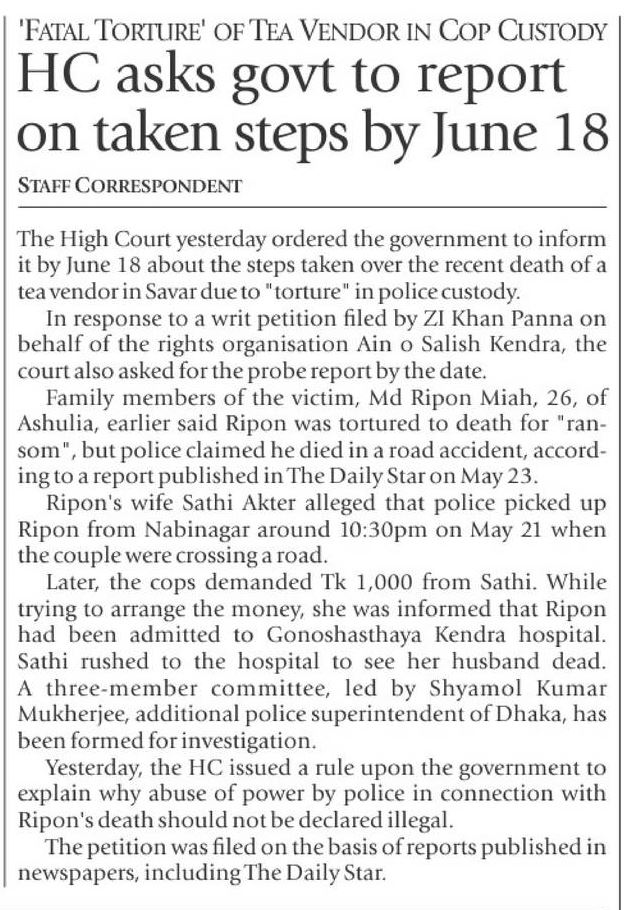 'FATAL TORTURE' OF TEA VENDOR IN COP CUSTODY

HC asks govt to report on taken steps by June 18

STAFF CORRESPONDENT

The High Court yesterday ordered the government to inform it by June 18 about the steps taken over the recent death of a tea vendor in Savar due to "torture" in police custody.

In response to a writ petition filed by ZI Khan Panna on behalf of the rights organisation Ain o Salish Kendra, the court also asked for the probe report by the date.

Family members of the victim, Md Ripon Miah, 26, of Ashulia, earlier said Ripon was tortured to death for "ransom", but police claimed he died in a road accident, according to a report published in The Daily Star on May 23.

Ripon's wife Sathi Akter alleged that police picked up Ripon from Nabinagar around 10:30pm on May 21 when the couple were crossing a road.

Later, the cops demanded Tk 1,000 from Sathi. While trying to arrange the money, she was informed that Ripon had been admitted to Gonoshasthaya Kendra hospital. Sathi rushed to the hospital to see her husband dead. A three-member committee, led by Shyamol Kumar Mukherjee, additional police superintendent of Dhaka, has been formed for investigation.

Yesterday, the HC issued a rule upon the government to explain why abuse of power by police in connection with Ripon's death should not be declared illegal.

The petition was filed on the basis of reports published in newspapers, including The Daily Star.